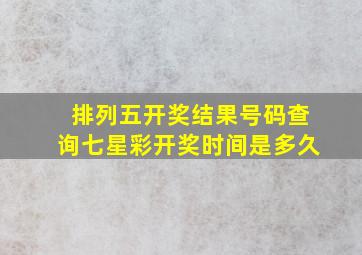 排列五开奖结果号码查询七星彩开奖时间是多久